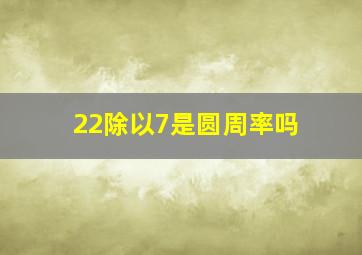 22除以7是圆周率吗